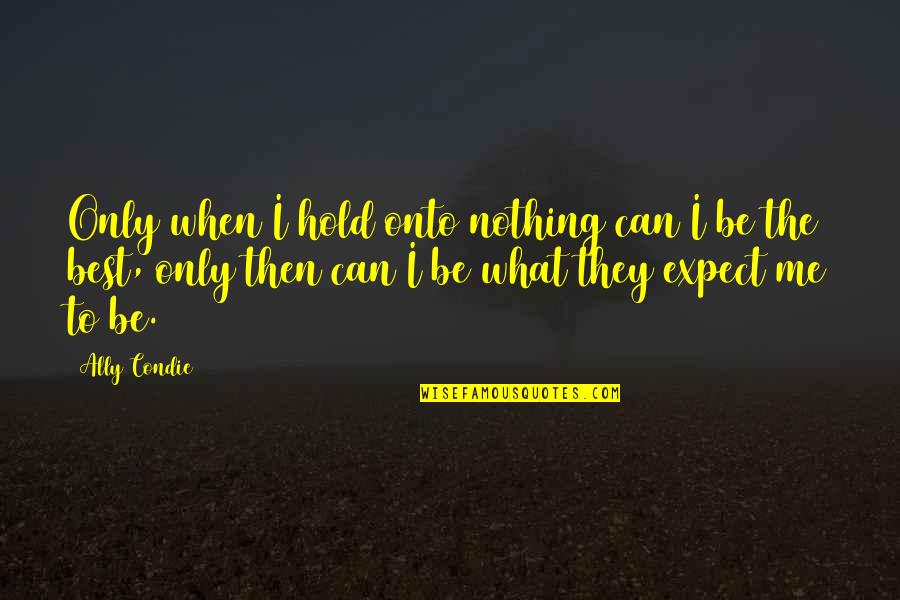 Only when I hold onto nothing can I be the best, only then can I be what they expect me to be.

Ally Condie

WISEFAMOUSQUOTES.COM